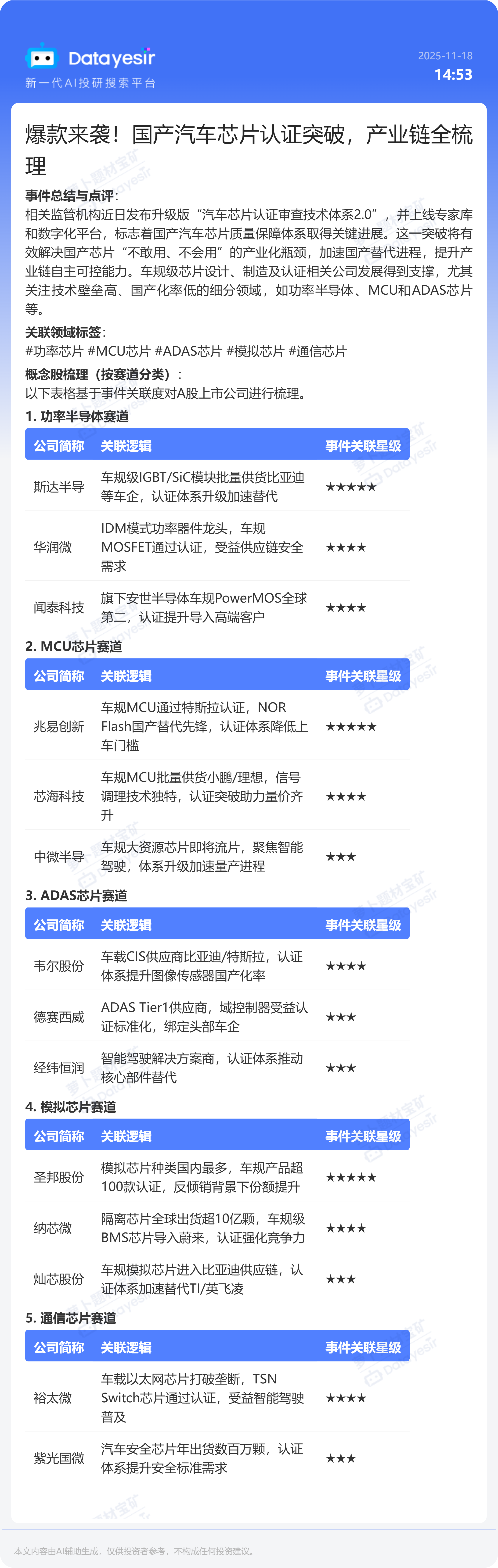 Datayesir
新一代AI投研搜索平台

2025-11-18
14:53

爆款来袭！国产汽车芯片认证突破，产业链全梳理

事件总结与点评:
相关监管机构近日发布升级版“汽车芯片认证审查技术体系2.0”，并上线专家库和数字化平台，标志着国产汽车芯片质量保障体系取得关键进展。这一突破将有效解决国产芯片“不敢用、不会用”的产业化瓶颈，加速国产替代进程，提升产业链自主可控能力。车规级芯片设计、制造及认证相关公司发展得到支撑，尤其关注技术壁垒高、国产化率低的细分领域，如功率半导体、MCU和ADAS芯片等。

关联领域标签:
#功率芯片 #MCU芯片 #ADAS芯片 #模拟芯片 #通信芯片

概念股梳理（按赛道分类）:
以下表格基于事件关联度对A股上市公司进行梳理。

1. 功率半导体赛道

| 公司简称 | 关联逻辑 | 事件关联星级 |
|---|---|---|
| 斯达半导 | 车规级IGBT/SiC模块批量供货比亚迪等车企，认证体系升级加速替代 | ★★★★★ |
| 华润微 | IDM模式功率器件龙头，车规MOSFET通过认证，受益供应链安全需求 | ★★★★ |
| 闻泰科技 | 旗下安世半导体车规PowerMOS全球第二，认证提升导入高端客户 | ★★★★ |

2. MCU芯片赛道

| 公司简称 | 关联逻辑 | 事件关联星级 |
|---|---|---|
| 兆易创新 | 车规MCU通过特斯拉认证，NOR Flash国产替代先锋，认证体系降低上车门槛 | ★★★★★ |
| 芯海科技 | 车规MCU批量供货小鹏/理想，信号调理技术独特，认证突破助力量价齐升 | ★★★★ |
| 中微半导 | 车规大资源芯片即将流片，聚焦智能驾驶，体系升级加速量产进程 | ★★★ |

3. ADAS芯片赛道

| 公司简称 | 关联逻辑 | 事件关联星级 |
|---|---|---|
| 韦尔股份 | 车载CIS供应商比亚迪/特斯拉，认证体系提升图像传感器国产化率 | ★★★★ |
| 德赛西威 | ADAS Tier1供应商，域控制器受益认证标准化，绑定头部车企 | ★★★ |
| 经纬恒润 | 智能驾驶解决方案商，认证体系推动核心部件替代 | ★★★ |

4. 模拟芯片赛道

| 公司简称 | 关联逻辑 | 事件关联星级 |
|---|---|---|
| 圣邦股份 | 模拟芯片种类国内最多，车规产品超100款认证，反倾销背景下份额提升 | ★★★★★ |
| 纳芯微 | 隔离芯片全球出货超10亿颗，车规级BMS芯片导入蔚来，认证强化竞争力 | ★★★★ |
| 灿芯股份 | 车规模拟芯片进入比亚迪供应链，认证体系加速替代TI/英飞凌 | ★★★ |

5. 通信芯片赛道

| 公司简称 | 关联逻辑 | 事件关联星级 |
|---|---|---|
| 裕太微 | 车载以太网芯片打破垄断，TSN Switch芯片通过认证，受益智能驾驶普及 | ★★★★ |
| 紫光国微 | 汽车安全芯片年出货数百万颗，认证体系提升安全标准需求 | ★★★ |

本文内容由AI辅助生成，仅供投资者参考，不构成任何投资建议。

萝卜题材宝矿 Datayesir